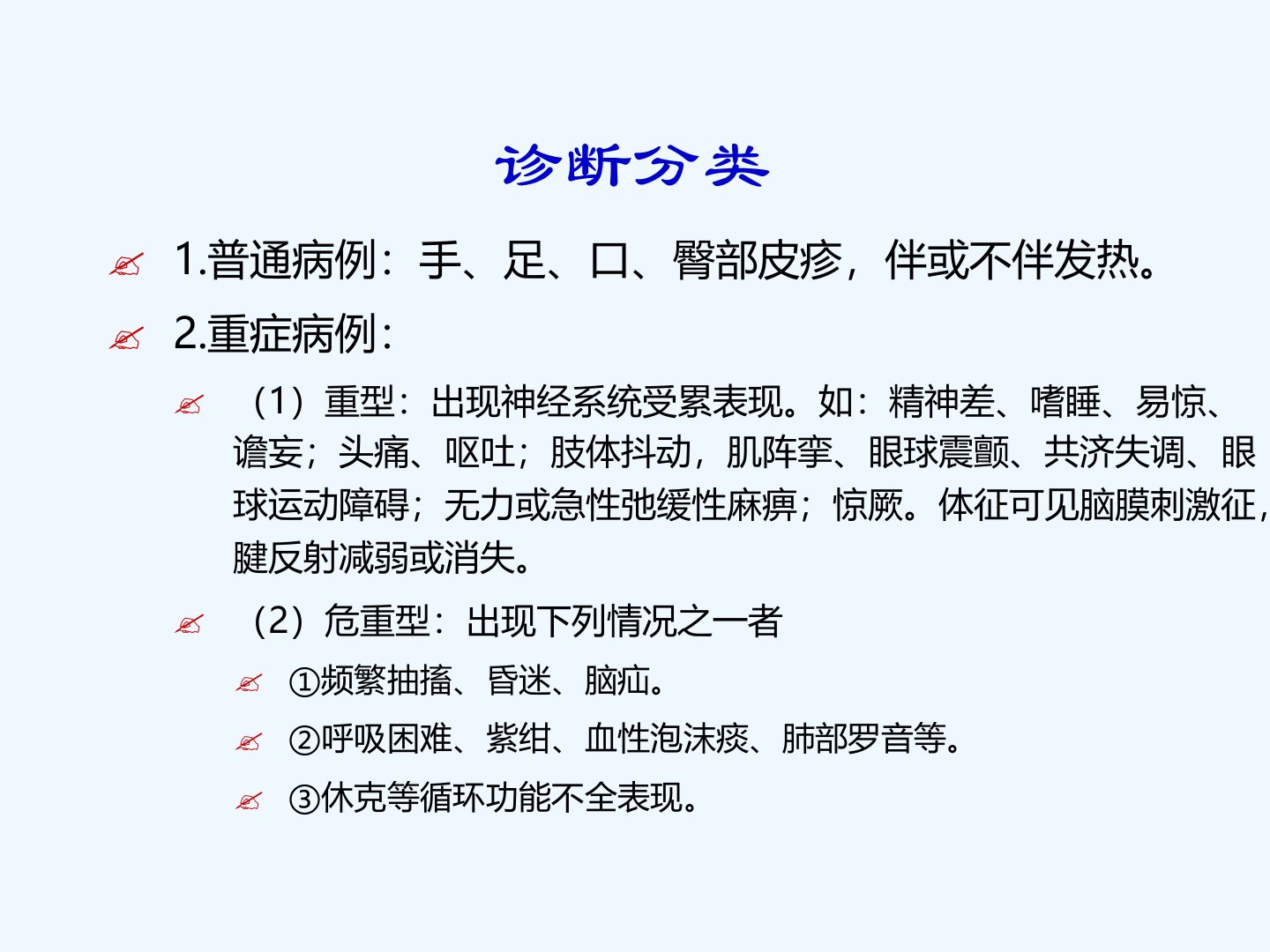 诊断分类

1.普通病例：手、足、口、臀部皮疹，伴或不伴发热。

2.重症病例：

（1）重型：出现神经系统受累表现。如：精神差、嗜睡、易惊、谵妄；头痛、呕吐；肢体抖动，肌阵挛、眼球震颤、共济失调、眼球运动障碍；无力或急性弛缓性麻痹；惊厥。体征可见脑膜刺激征，腱反射减弱或消失。

（2）危重型：出现下列情况之一者

①频繁抽搐、昏迷、脑疝。

②呼吸困难、紫绀、血性泡沫痰、肺部罗音等。

③休克等循环功能不全表现。